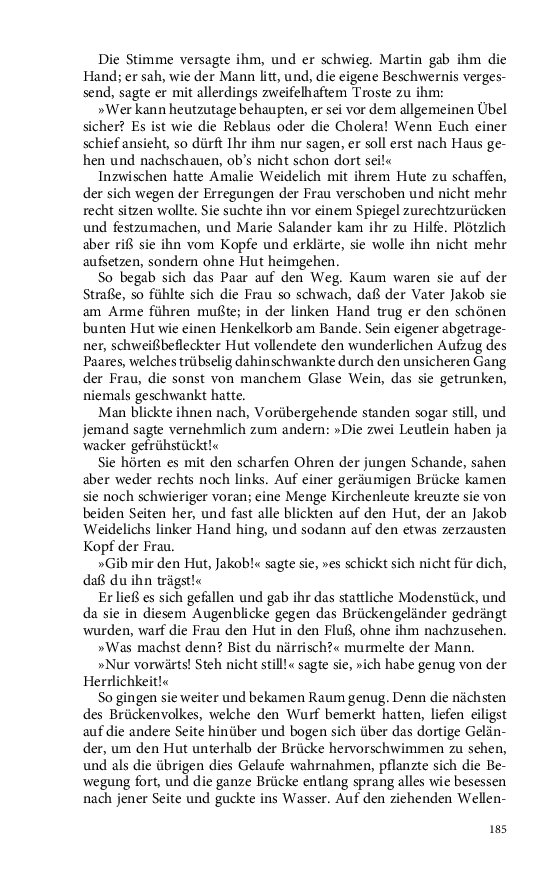 Die Stimme versagte ihm, und er schwieg. Martin gab ihm die Hand; er sah, wie der Mann litt, und, die eigene Beschwernis vergessend, sagte er mit allerdings zweifelhaftem Troste zu ihm:

»Wer kann heutzutage behaupten, er sei vor dem allgemeinen Übel sicher? Es ist wie die Reblaus oder die Cholera! Wenn Euch einer schief ansieht, so dürft Ihr ihm nur sagen, er soll erst nach Haus gehen und nachschauen, ob's nicht schon dort sei!«

Inzwischen hatte Amalie Weidelich mit ihrem Hute zu schaffen, der sich wegen der Erregungen der Frau verschoben und nicht mehr recht sitzen wollte. Sie suchte ihn vor einem Spiegel zurechtzurücken und festzumachen, und Marie Salander kam ihr zu Hilfe. Plötzlich aber riß sie ihn vom Kopfe und erklärte, sie wolle ihn nicht mehr aufsetzen, sondern ohne Hut heimgehen.

So begab sich das Paar auf den Weg. Kaum waren sie auf der Straße, so fühlte sich die Frau so schwach, daß der Vater Jakob sie am Arme führen mußte; in der linken Hand trug er den schönen bunten Hut wie einen Henkelkorb am Bande. Sein eigener abgetragener, schweißbefleckter Hut vollendete den wunderlichen Aufzug des Paares, welches trübselig dahinschwankte durch den unsicheren Gang der Frau, die sonst von manchem Glase Wein, das sie getrunken, niemals geschwankt hatte.

Man blickte ihnen nach, Vorübergehende standen sogar still, und jemand sagte vernehmlich zum andern: »Die zwei Leutlein haben ja wacker gefrühstückt!«

Sie hörten es mit den scharfen Ohren der jungen Schande, sahen aber weder rechts noch links. Auf einer geräumigen Brücke kamen sie noch schwieriger voran; eine Menge Kirchenleute kreuzte sie von beiden Seiten her, und fast alle blickten auf den Hut, der an Jakob Weidelichs linker Hand hing, und sodann auf den etwas zerzausten Kopf der Frau.

»Gib mir den Hut, Jakob!« sagte sie, »es schickt sich nicht für dich, daß du ihn trägst!«

Er ließ es sich gefallen und gab ihr das stattliche Modenstück, und da sie in diesem Augenblicke gegen das Brückengeländer gedrängt wurden, warf die Frau den Hut in den Fluß, ohne ihm nachzusehen.

»Was machst denn? Bist du närrisch?« murmelte der Mann.

»Nur vorwärts! Steh nicht still!« sagte sie, »ich habe genug von der Herrlichkeit!«

So gingen sie weiter und bekamen Raum genug. Denn die nächsten des Brückenvolkes, welche den Wurf bemerkt hatten, liefen eiligst auf die andere Seite hinüber und bogen sich über das dortige Geländer, um den Hut unterhalb der Brücke hervorschwimmen zu sehen, und als die übrigen dies Gelaufe wahrnahmen, pflanzte sich die Bewegung fort, und die ganze Brücke entlang sprang alles wie besessen nach jener Seite und guckte ins Wasser. Auf den ziehenden Wellen-

185